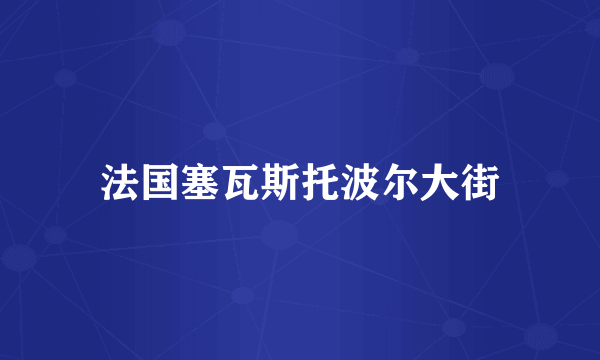 法国塞瓦斯托波尔大街